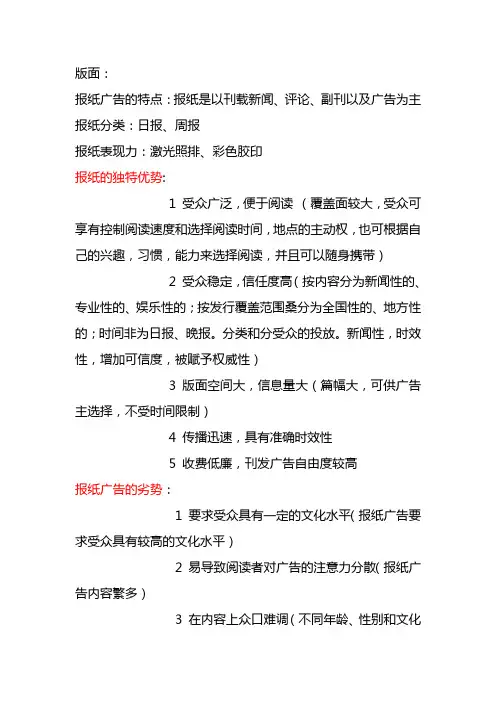 版面：

报纸广告的特点：报纸是以刊载新闻、评论、副刊以及广告为主

报纸分类：日报、周报

报纸表现力：激光照排、彩色胶印

报纸的独特优势:

1 受众广泛，便于阅读 （覆盖面较大，受众可享有控制阅读速度和选择阅读时间，地点的主动权，也可根据自己的兴趣，习惯，能力来选择阅读，并且可以随身携带）

2 受众稳定，信任度高（按内容分为新闻性的、专业性的、娱乐性的；按发行覆盖范围桑分为全国性的、地方性的；时间非为日报、晚报。分类和分受众的投放。新闻性，时效性，增加可信度，被赋予权威性）

3 版面空间大，信息量大（篇幅大，可供广告主选择，不受时间限制）

4 传播迅速，具有准确时效性

5 收费低廉，刊发广告自由度较高

报纸广告的劣势：

1 要求受众具有一定的文化水平（报纸广告要求受众具有较高的文化水平）

2 易导致阅读者对广告的注意力分散（报纸广告内容繁多）

3 在内容上众口难调（不同年龄、性别和文化